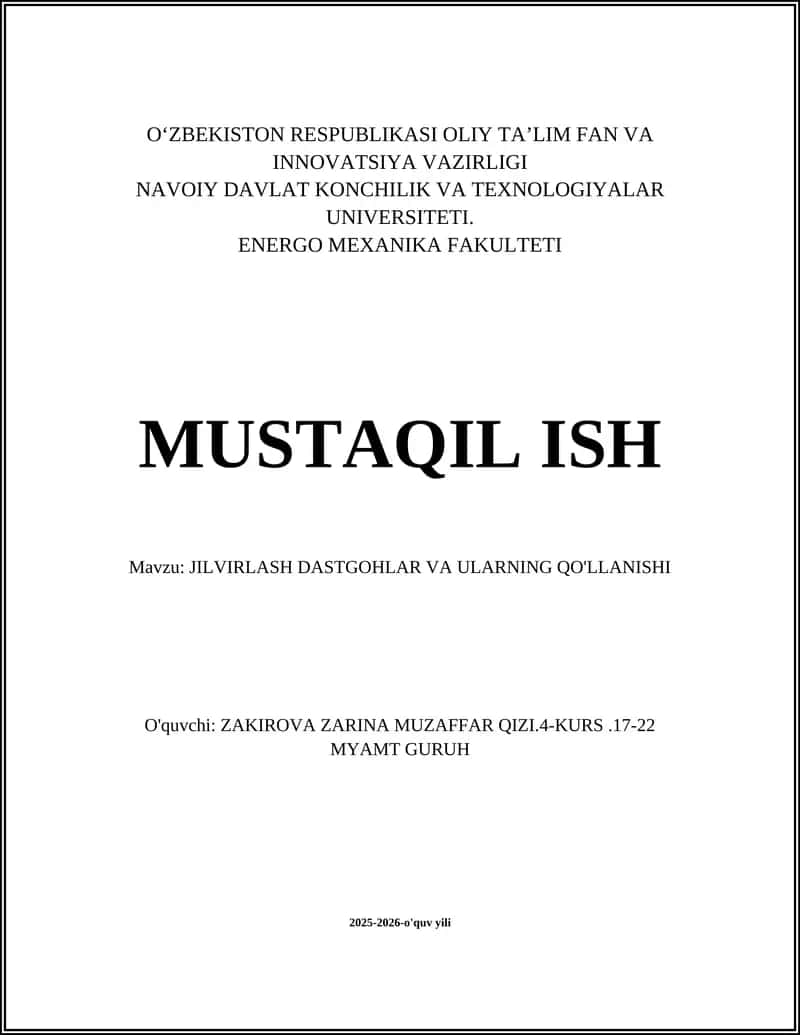 O‘ZBEKISTON RESPUBLIKASI OLIY TA’LIM FAN VA INNOVATSIYA VAZIRLIGI
NAVOIY DAVLAT KONCHILIK VA TEXNOLOGIYALAR UNIVERSITETI.
ENERGO MEXANIKA FAKULTETI

MUSTAQIL ISH

Mavzu: JILVIRLASH DASTGOHLAR VA ULARNING QO'LLANISHI

O'quvchi: ZAKIROVA ZARINA MUZAFFAR QIZI.4-KURS .17-22 MYAMT GURUH

2025-2026-o'quv yili